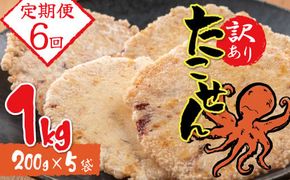 定期便
6回

訳あり

たこせん

1kg

200g×5袋